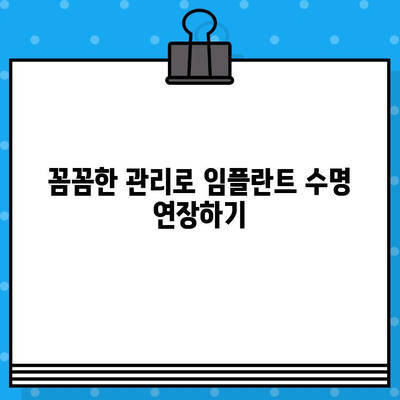 꼼꼼한 관리로 임플란트 수명 연장하기